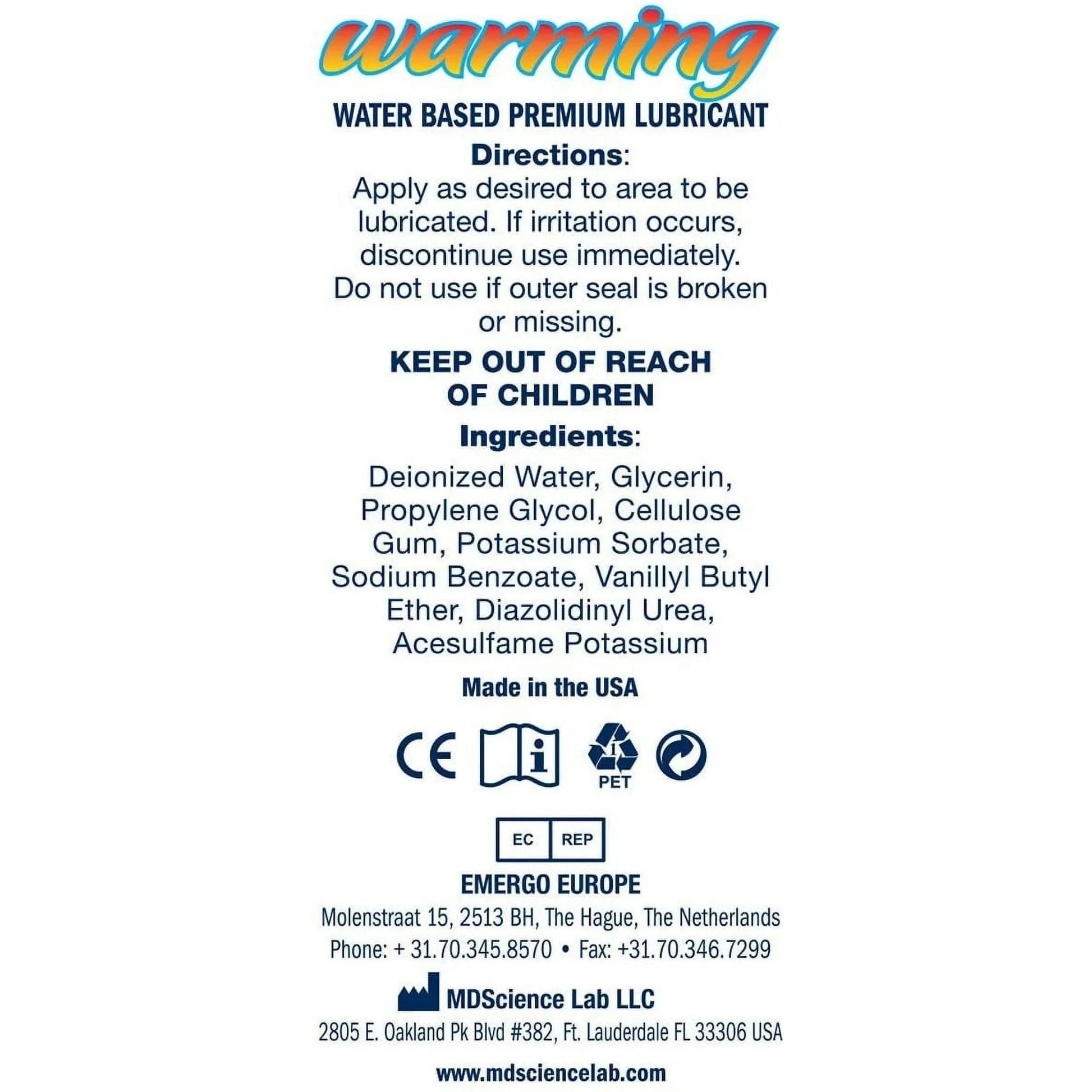 warming

WATER BASED PREMIUM LUBRICANT

Directions:

Apply as desired to area to be lubricated. If irritation occurs, discontinue use immediately. Do not use if outer seal is broken or missing.

KEEP OUT OF REACH OF CHILDREN

Ingredients:

Deionized Water, Glycerin, Propylene Glycol, Cellulose Gum, Potassium Sorbate, Sodium Benzoate, Vanillyl Butyl Ether, Diazolidinyl Urea, Acesulfame Potassium

Made in the USA

CE

1
PET

EC REP

EMERGO EUROPE

Molenstraat 15, 2513 BH, The Hague, The Netherlands
Phone: + 31.70.345.8570 • Fax: +31.70.346.7299

MDScience Lab LLC
2805 E. Oakland Pk Blvd #382, Ft. Lauderdale FL 33306 USA

www.mdsciencelab.com